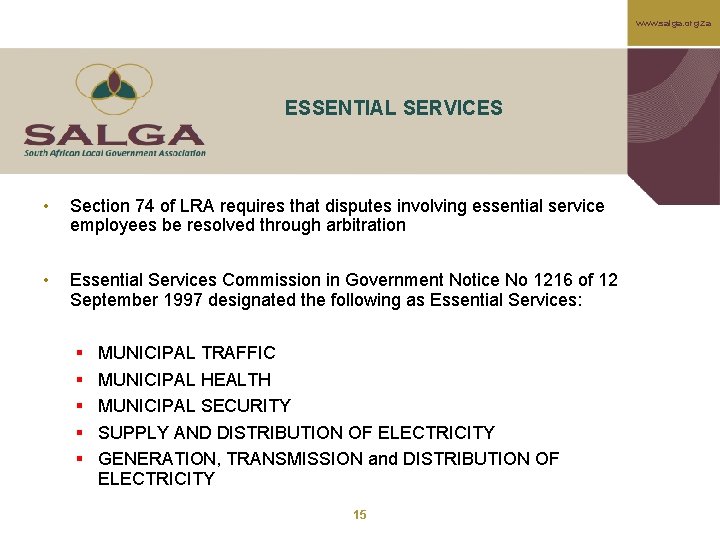 www.salga.org.za

SALGA
South African Local Government Association

ESSENTIAL SERVICES

• Section 74 of LRA requires that disputes involving essential service employees be resolved through arbitration

• Essential Services Commission in Government Notice No 1216 of 12 September 1997 designated the following as Essential Services:

▪ MUNICIPAL TRAFFIC
▪ MUNICIPAL HEALTH
▪ MUNICIPAL SECURITY
▪ SUPPLY AND DISTRIBUTION OF ELECTRICITY
▪ GENERATION, TRANSMISSION and DISTRIBUTION OF ELECTRICITY

15